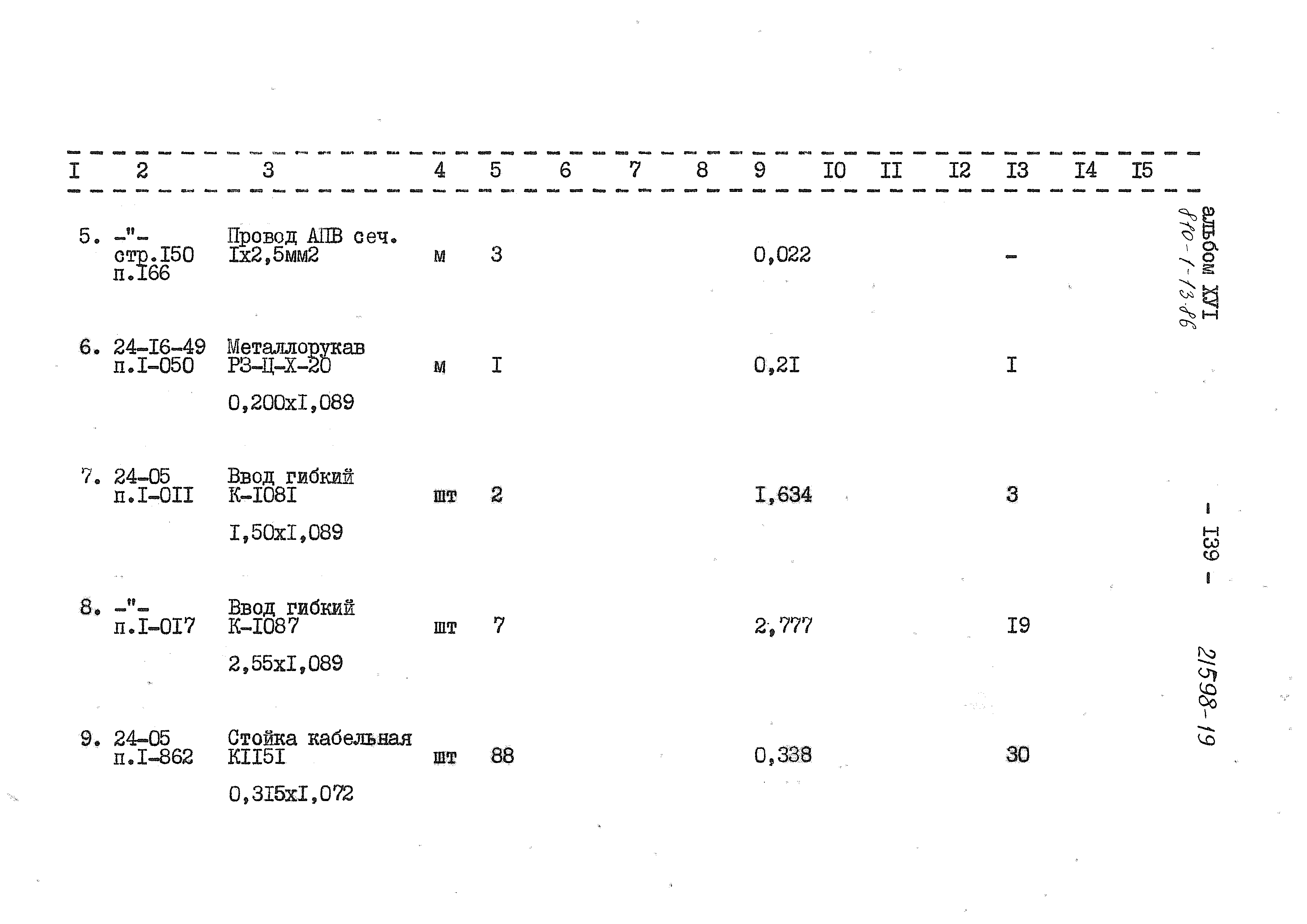 | I | 2 | 3 | 4 | 5 | 6 | 7 | 8 | 9 | I0 | II | I2 | I3 | I4 | I5 |
|---|---|---|---|---|---|---|---|---|---|---|---|---|---|---|
| 5. | -"- стр.I50 п.I66 | Провод АПВ сеч. Iх2,5мм2 | м | 3 | | | | 0,022 | | | | - | | |
| 6. | 24-I6-49 п.I-050 | Металлорукав РЗ-Ц-Х-20 0,200хI,089 | м | I | | | | 0,2I | | | | I | | |
| 7. | 24-05 п.I-0II | Ввод гибкий К-I08I I,50хI,089 | шт | 2 | | | | I,634 | | | | 3 | | |
| 8. | -"- п.I-0I7 | Ввод гибкий К-I087 2,55хI,089 | шт | 7 | | | | 2,777 | | | | I9 | | |
| 9. | 24-05 п.I-862 | Стойка кабельная КII5I 0,3I5хI,072 | шт | 88 | | | | 0,338 | | | | 30 | | |

альбом ХУI
810-1-13.86

- I39 -

21598-19